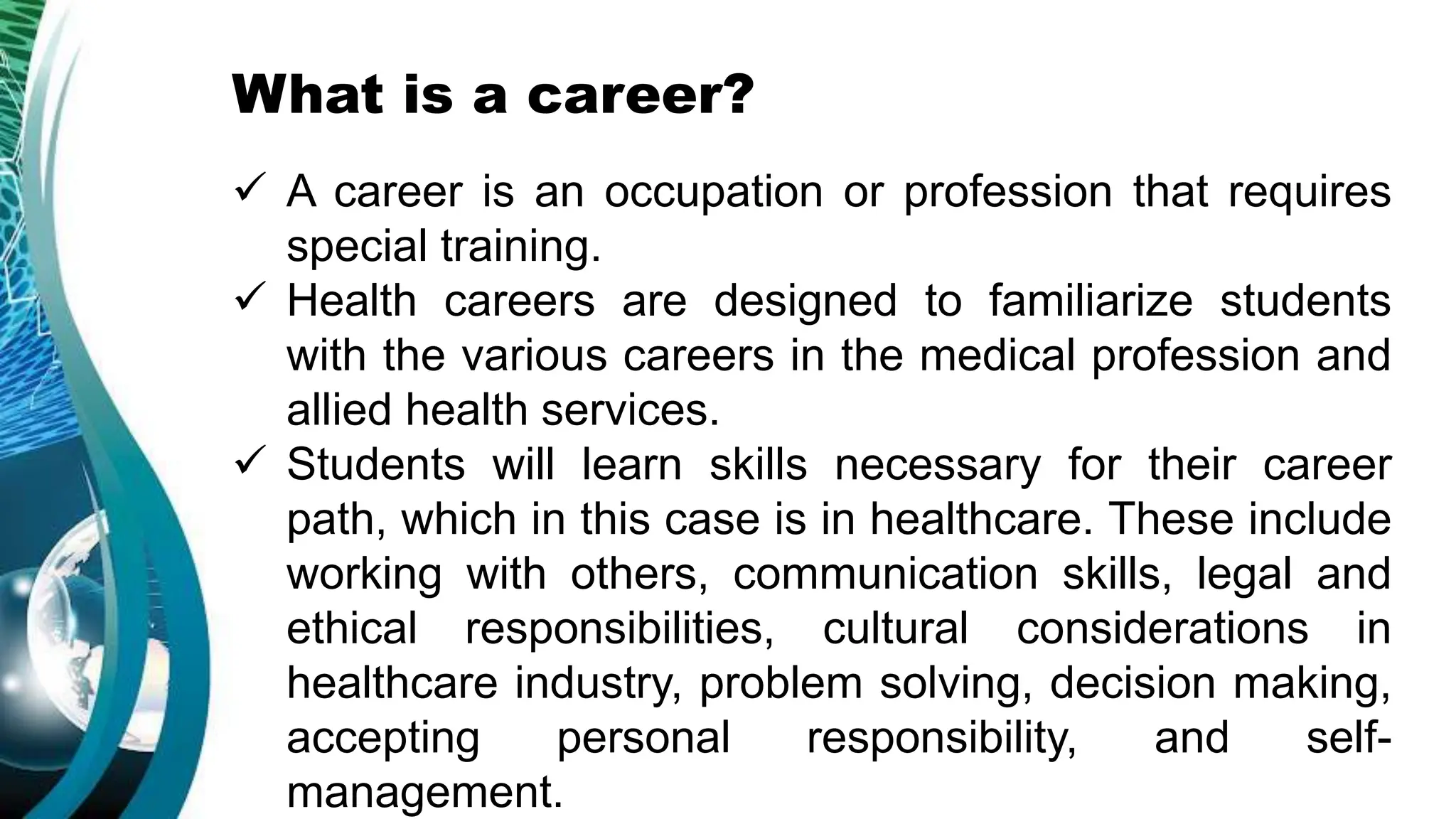 What is a career?

✓ A career is an occupation or profession that requires special training.

✓ Health careers are designed to familiarize students with the various careers in the medical profession and allied health services.

✓ Students will learn skills necessary for their career path, which in this case is in healthcare. These include working with others, communication skills, legal and ethical responsibilities, cultural considerations in healthcare industry, problem solving, decision making, accepting personal responsibility, and self-management.